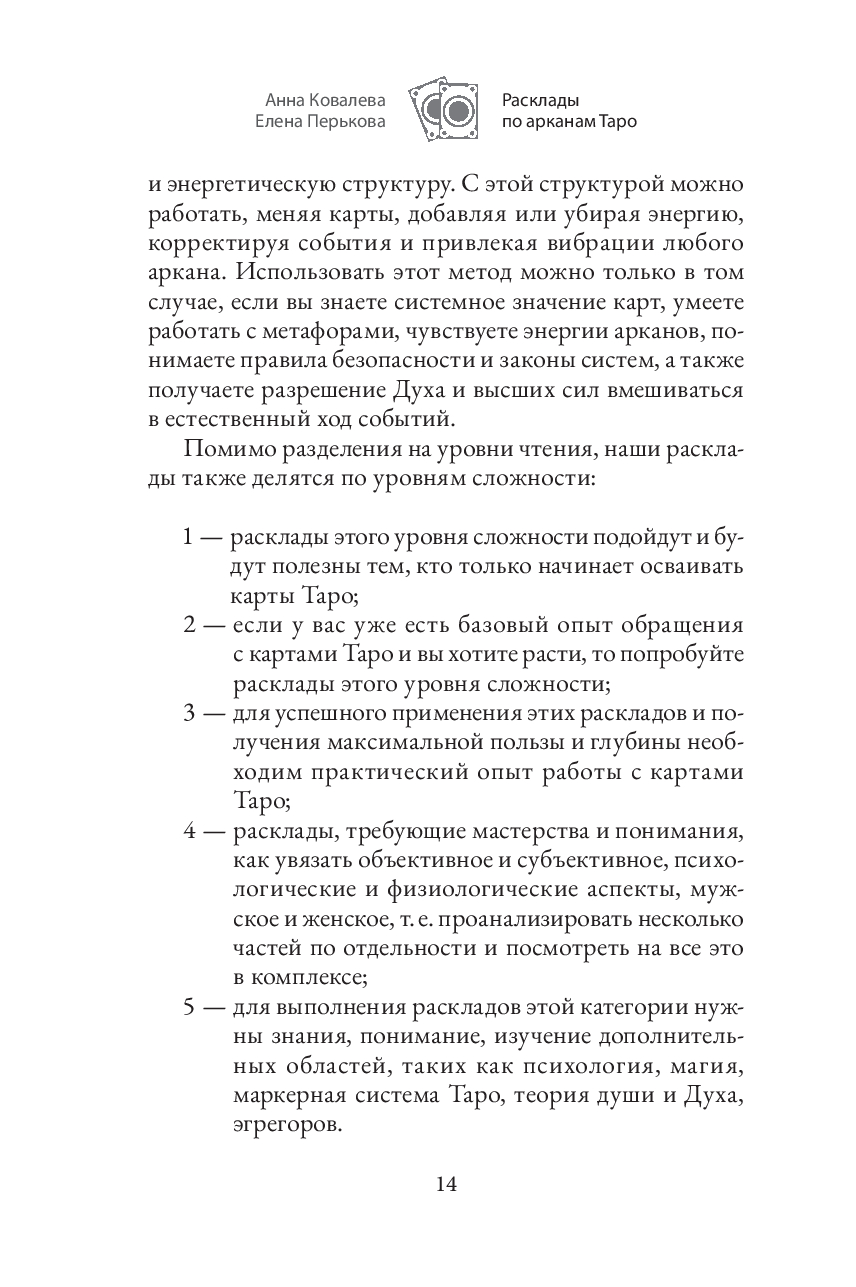 Анна Ковалева
Елена Перькова

Расклады
по арканам Таро

и энергетическую структуру. С этой структурой можно работать, меняя карты, добавляя или убирая энергию, корректируя события и привлекая вибрации любого аркана. Использовать этот метод можно только в том случае, если вы знаете системное значение карт, умеете работать с метафорами, чувствуете энергии арканов, понимаете правила безопасности и законы систем, а также получаете разрешение Духа и высших сил вмешиваться в естественный ход событий.

Помимо разделения на уровни чтения, наши расклады также делятся по уровням сложности:

1 — расклады этого уровня сложности подойдут и будут полезны тем, кто только начинает осваивать карты Таро;
2 — если у вас уже есть базовый опыт обращения с картами Таро и вы хотите расти, то попробуйте расклады этого уровня сложности;
3 — для успешного применения этих раскладов и получения максимальной пользы и глубины необходим практический опыт работы с картами Таро;
4 — расклады, требующие мастерства и понимания, как увязать объективное и субъективное, психологические и физиологические аспекты, мужское и женское, т. е. проанализировать несколько частей по отдельности и посмотреть на все это в комплексе;
5 — для выполнения раскладов этой категории нужны знания, понимание, изучение дополнительных областей, таких как психология, магия, маркерная система Таро, теория души и Духа, эгрегоров.

14